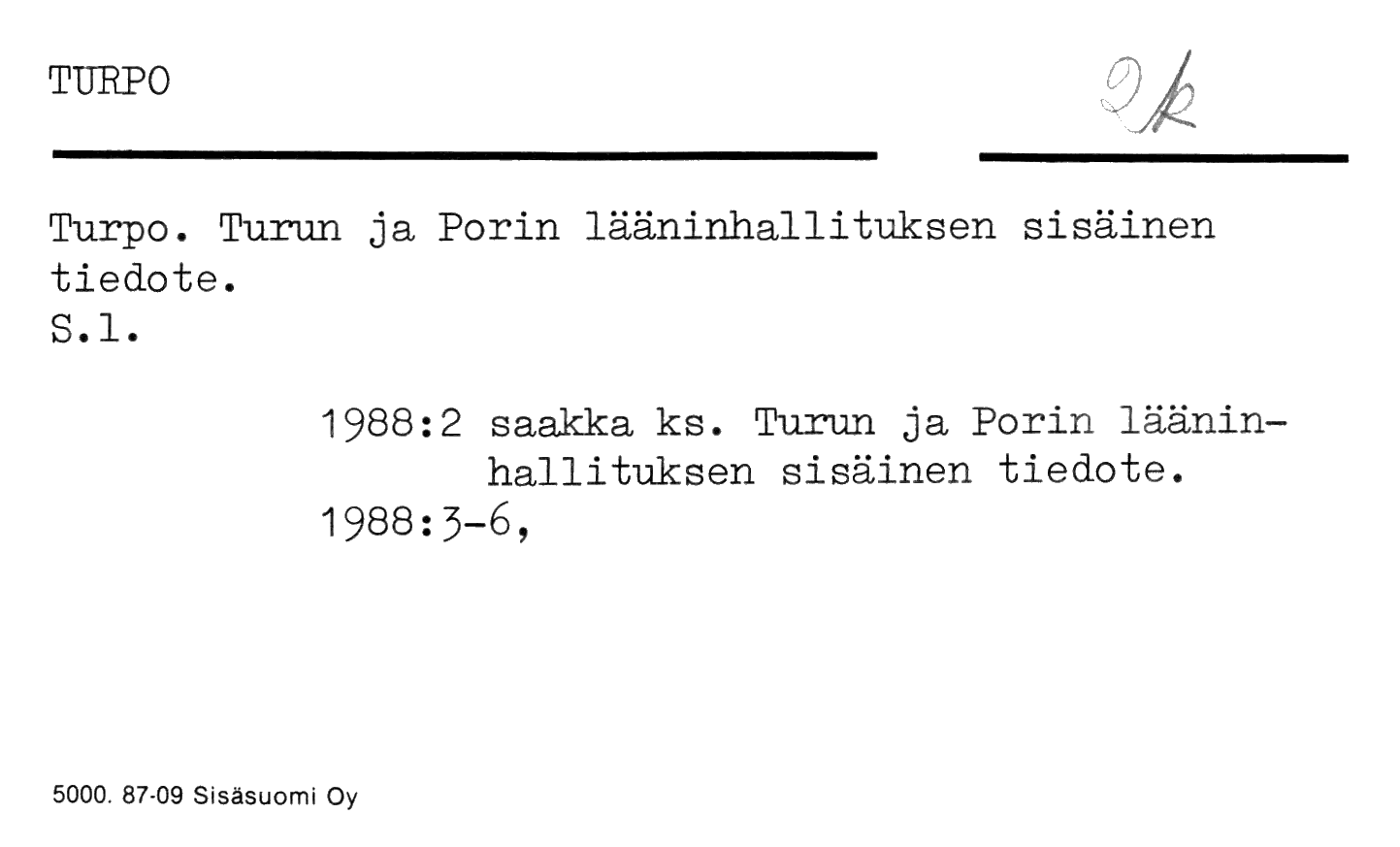 TURPO

2k

Turpo. Turun ja Porin lääninhallituksen sisäinen tiedote.
S.l.

1988:2 saakka ks. Turun ja Porin lääninhallituksen sisäinen tiedote.
1988:3-6,

5000. 87-09 Sisäsuomi Oy